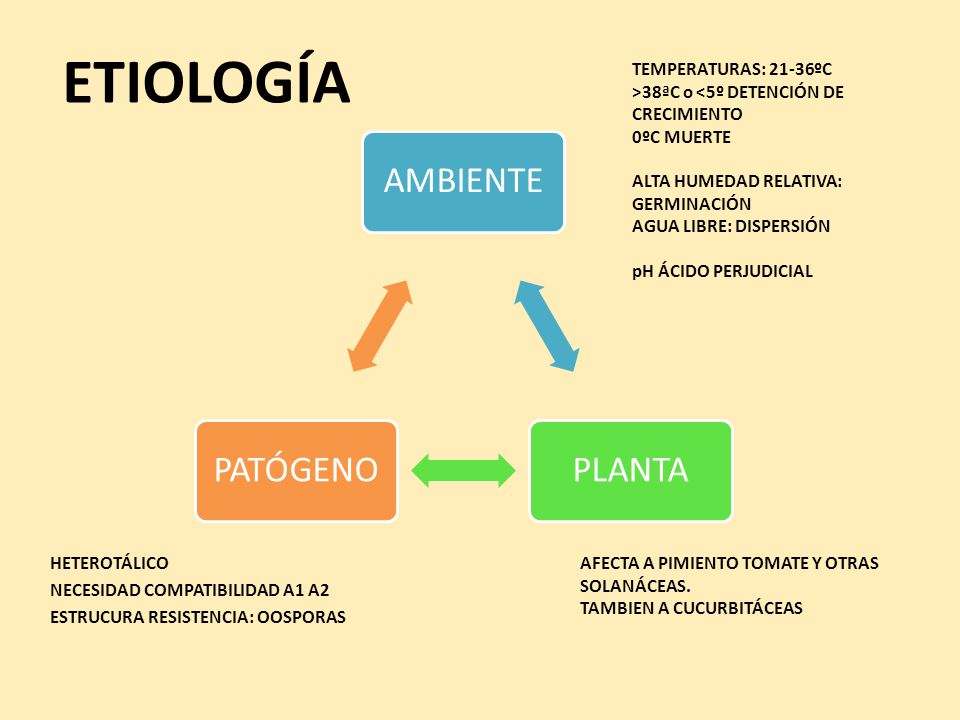 ETIOLOGÍA

TEMPERATURAS: 21-36ºC
>38ªC o <5º DETENCIÓN DE CRECIMIENTO
0ºC MUERTE

ALTA HUMEDAD RELATIVA: GERMINACIÓN
AGUA LIBRE: DISPERSIÓN

pH ÁCIDO PERJUDICIAL

AMBIENTE

PATÓGENO

PLANTA

HETEROTÁLICO
NECESIDAD COMPATIBILIDAD A1 A2
ESTRUCURA RESISTENCIA: OOSPORAS

AFECTA A PIMIENTO TOMATE Y OTRAS SOLANÁCEAS.
TAMBIEN A CUCURBITÁCEAS